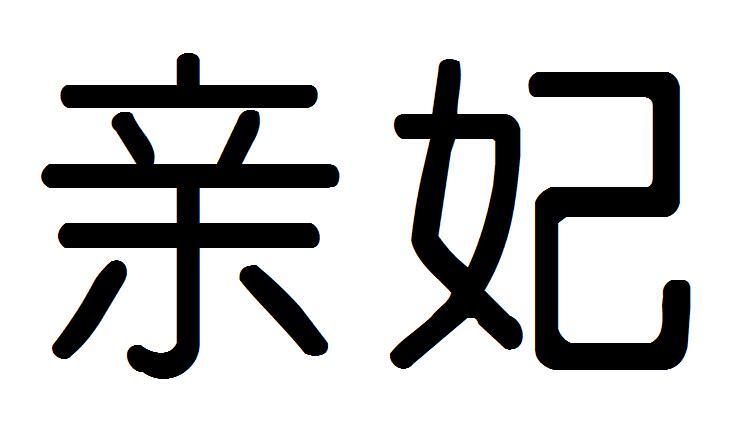 亲妃